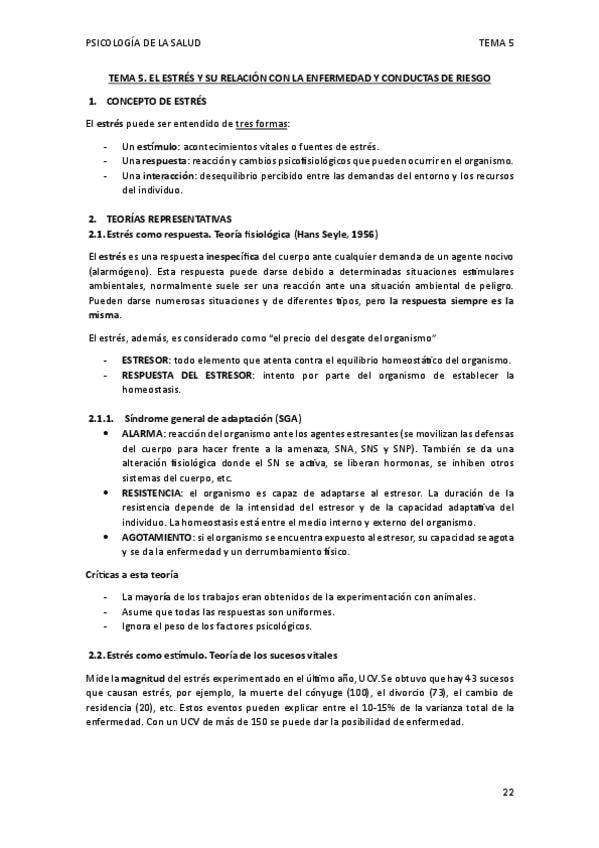 PSICOLOGÍA DE LA SALUD TEMA 5

TEMA 5. EL ESTRÉS Y SU RELACIÓN CON LA ENFERMEDAD Y CONDUCTAS DE RIESGO

1. CONCEPTO DE ESTRÉS

El estrés puede ser entendido de tres formas:

- Un estímulo: acontecimientos vitales o fuentes de estrés.
- Una respuesta: reacción y cambios psicofisiológicos que pueden ocurrir en el organismo.
- Una interacción: desequilibrio percibido entre las demandas del entorno y los recursos del individuo.

2. TEORÍAS REPRESENTATIVAS
2.1. Estrés como respuesta. Teoría fisiológica (Hans Seyle, 1956)

El estrés es una respuesta inespecífica del cuerpo ante cualquier demanda de un agente nocivo (alarmógeno). Esta respuesta puede darse debido a determinadas situaciones estimulares ambientales, normalmente suele ser una reacción ante una situación ambiental de peligro. Pueden darse numerosas situaciones y de diferentes tipos, pero la respuesta siempre es la misma.

El estrés, además, es considerado como "el precio del desgate del organismo"

- ESTRESOR: todo elemento que atenta contra el equilibrio homeostático del organismo.
- RESPUESTA DEL ESTRESOR: intento por parte del organismo de establecer la homeostasis.

2.1.1. Síndrome general de adaptación (SGA)
• ALARMA: reacción del organismo ante los agentes estresantes (se movilizan las defensas del cuerpo para hacer frente a la amenaza, SNA, SNS y SNP). También se da una alteración fisiológica donde el SN se activa, se liberan hormonas, se inhiben otros sistemas del cuerpo, etc.
• RESISTENCIA: el organismo es capaz de adaptarse al estresor. La duración de la resistencia depende de la intensidad del estresor y de la capacidad adaptativa del individuo. La homeostasis está entre el medio interno y externo del organismo.
• AGOTAMIENTO: si el organismo se encuentra expuesto al estresor, su capacidad se agota y se da la enfermedad y un derrumbamiento físico.

Críticas a esta teoría

- La mayoría de los trabajos eran obtenidos de la experimentación con animales.
- Asume que todas las respuestas son uniformes.
- Ignora el peso de los factores psicológicos.

2.2. Estrés como estímulo. Teoría de los sucesos vitales

Mide la magnitud del estrés experimentado en el último año, UCV. Se obtuvo que hay 43 sucesos que causan estrés, por ejemplo, la muerte del cónyuge (100), el divorcio (73), el cambio de residencia (20), etc. Estos eventos pueden explicar entre el 10-15% de la varianza total de la enfermedad. Con un UCV de más de 150 se puede dar la posibilidad de enfermedad.

22